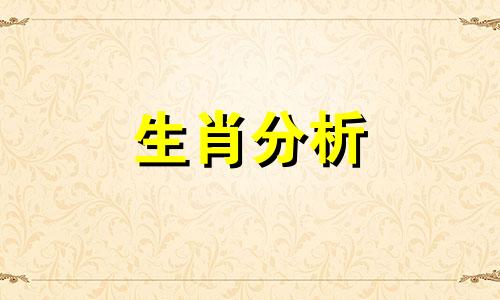 生肖分析